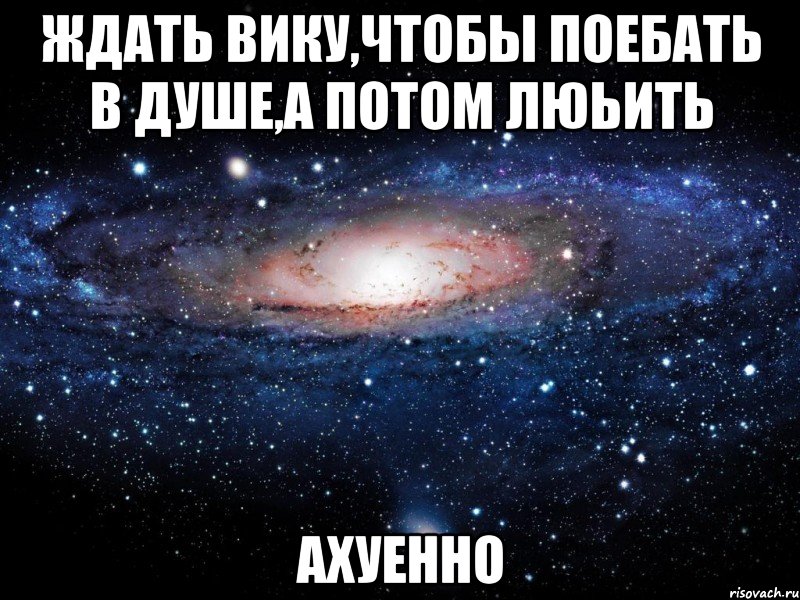 ЖДАТЬ ВИКУ,ЧТОБЫ ПОЕБАТЬ В ДУШЕ,А ПОТОМ ЛЮЬИТЬ

АХУЕННО

risovach.ru